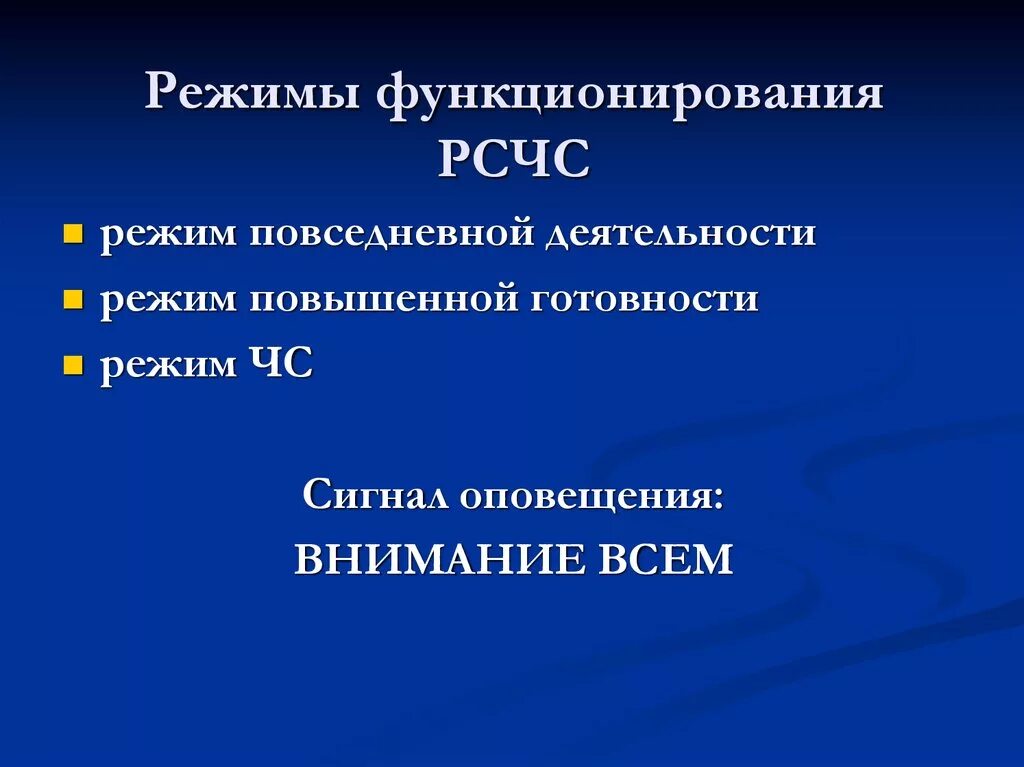 Режимы функционирования РСЧС

- режим повседневной деятельности
- режим повышенной готовности
- режим ЧС

Сигнал оповещения:

ВНИМАНИЕ ВСЕМ